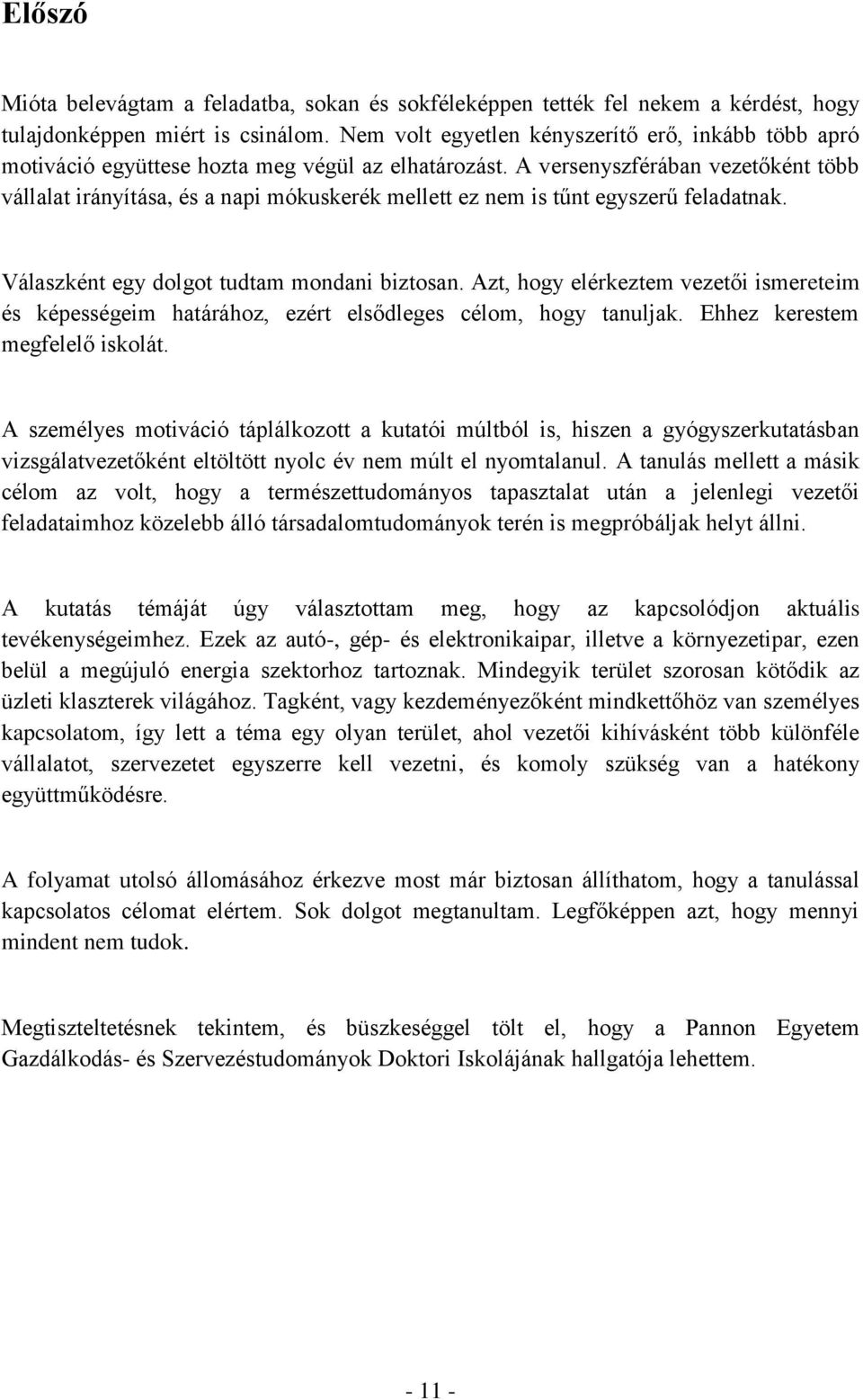 Előszó

Mióta belevágtam a feladatba, sokan és sokféleképpen tették fel nekem a kérdést, hogy tulajdonképpen miért is csinálom. Nem volt egyetlen kényszerítő erő, inkább több apró motiváció együttese hozta meg végül az elhatározást. A versenyszférában vezetőként több vállalat irányítása, és a napi mókuskerék mellett ez nem is tűnt egyszerű feladatnak.

Válaszként egy dolgot tudtam mondani biztosan. Azt, hogy elérkeztem vezetői ismereteim és képességeim határához, ezért elsődleges célom, hogy tanuljak. Ehhez kerestem megfelelő iskolát.

A személyes motiváció táplálkozott a kutatói múltból is, hiszen a gyógyszerkutatásban vizsgálatvezetőként eltöltött nyolc év nem múlt el nyomtalanul. A tanulás mellett a másik célom az volt, hogy a természettudományos tapasztalat után a jelenlegi vezetői feladataimhoz közelebb álló társadalomtudományok terén is megpróbáljak helyt állni.

A kutatás témáját úgy választottam meg, hogy az kapcsolódjon aktuális tevékenységeimhez. Ezek az autó-, gép- és elektronikaipar, illetve a környezetipar, ezen belül a megújuló energia szektorhoz tartoznak. Mindegyik terület szorosan kötődik az üzleti klaszterek világához. Tagként, vagy kezdeményezőként mindkettőhöz van személyes kapcsolatom, így lett a téma egy olyan terület, ahol vezetői kihívásként több különféle vállalatot, szervezetet egyszerre kell vezetni, és komoly szükség van a hatékony együttműködésre.

A folyamat utolsó állomásához érkezve most már biztosan állíthatom, hogy a tanulással kapcsolatos célomat elértem. Sok dolgot megtanultam. Legfőképpen azt, hogy mennyi mindent nem tudok.

Megtiszteltetésnek tekintem, és büszkeséggel tölt el, hogy a Pannon Egyetem Gazdálkodás- és Szervezéstudományok Doktori Iskolájának hallgatója lehettem.

- 11 -